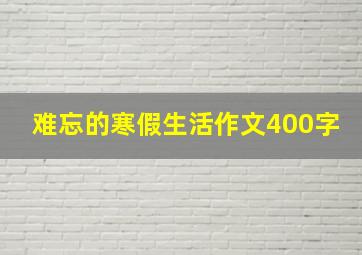 难忘的寒假生活作文400字